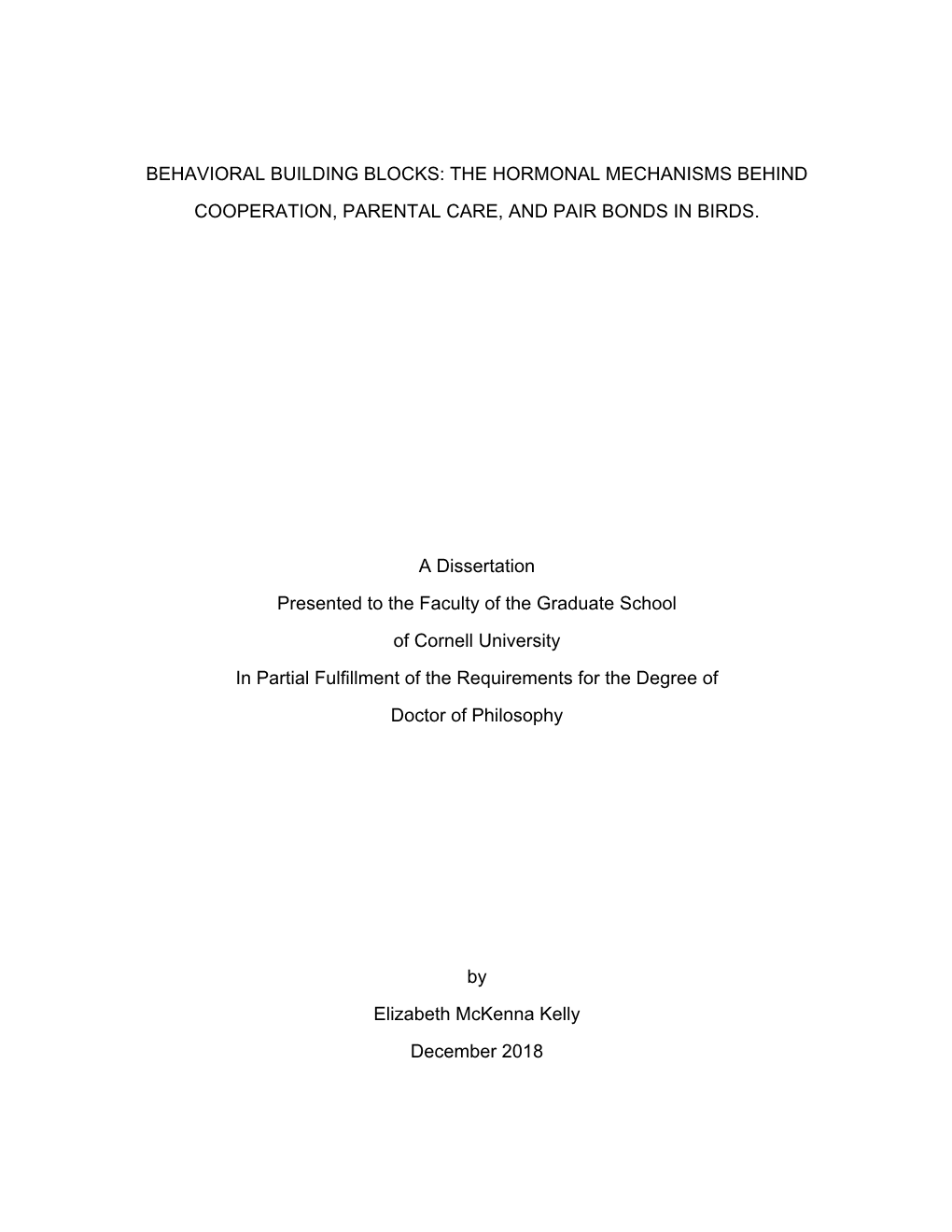 BEHAVIORAL BUILDING BLOCKS: THE HORMONAL MECHANISMS BEHIND COOPERATION, PARENTAL CARE, AND PAIR BONDS IN BIRDS.

A Dissertation
Presented to the Faculty of the Graduate School
of Cornell University
In Partial Fulfillment of the Requirements for the Degree of
Doctor of Philosophy

by
Elizabeth McKenna Kelly
December 2018